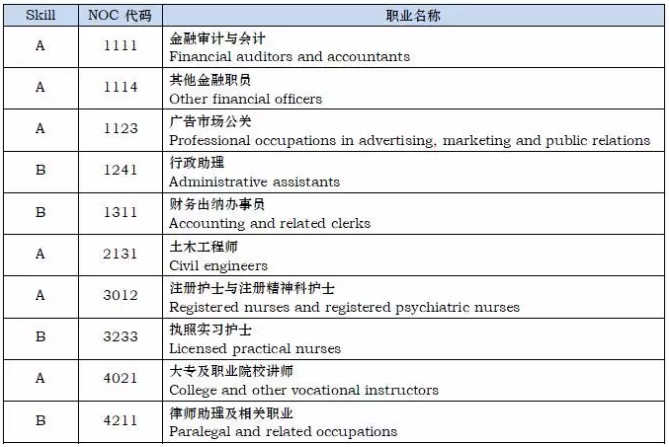 | Skill | NOC 代码 | 职业名称 |
|---|---|---|
| A | 1111 | 金融审计与会计 Financial auditors and accountants |
| A | 1114 | 其他金融职员 Other financial officers |
| A | 1123 | 广告市场公关 Professional occupations in advertising, marketing and public relations |
| B | 1241 | 行政助理 Administrative assistants |
| B | 1311 | 财务出纳办事员 Accounting and related clerks |
| A | 2131 | 土木工程师 Civil engineers |
| A | 3012 | 注册护士与注册精神科护士 Registered nurses and registered psychiatric nurses |
| B | 3233 | 执照实习护士 Licensed practical nurses |
| A | 4021 | 大专及职业院校讲师 College and other vocational instructors |
| B | 4211 | 律师助理及相关职业 Paralegal and related occupations |